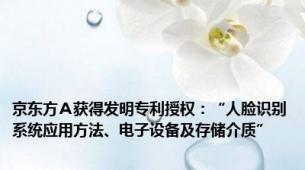 京东方A获得发明专利授权：“人脸识别系统应用方法、电子设备及存储介质”